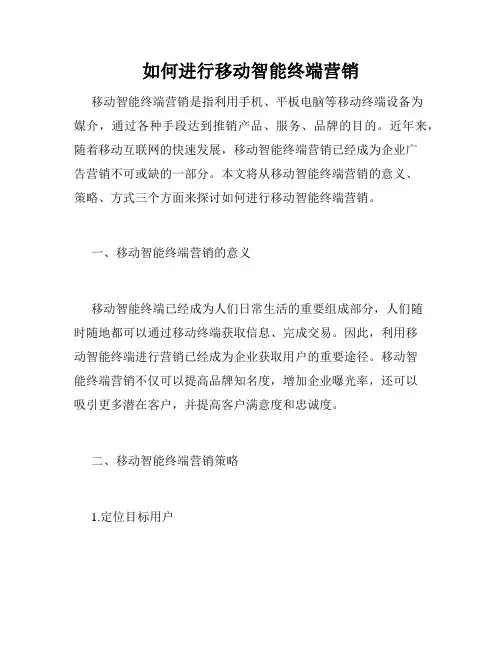 如何进行移动智能终端营销

移动智能终端营销是指利用手机、平板电脑等移动终端设备为媒介，通过各种手段达到推销产品、服务、品牌的目的。近年来，随着移动互联网的快速发展，移动智能终端营销已经成为企业广告营销不可或缺的一部分。本文将从移动智能终端营销的意义、策略、方式三个方面来探讨如何进行移动智能终端营销。

一、移动智能终端营销的意义

移动智能终端已经成为人们日常生活的重要组成部分，人们随时随地都可以通过移动终端获取信息、完成交易。因此，利用移动智能终端进行营销已经成为企业获取用户的重要途径。移动智能终端营销不仅可以提高品牌知名度，增加企业曝光率，还可以吸引更多潜在客户，并提高客户满意度和忠诚度。

二、移动智能终端营销策略

1.定位目标用户